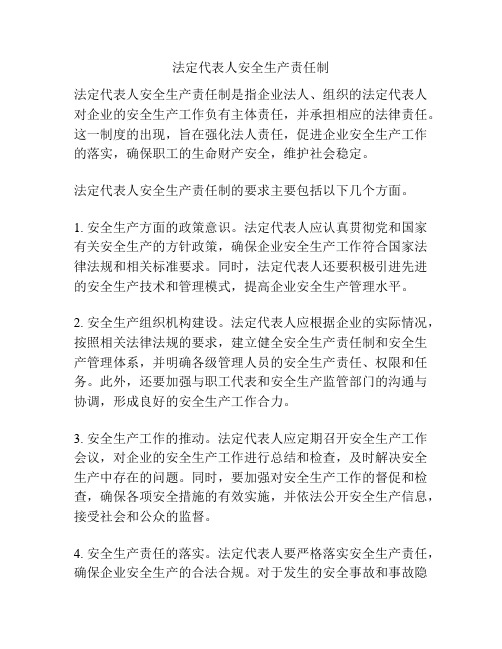 法定代表人安全生产责任制

法定代表人安全生产责任制是指企业法人、组织的法定代表人对企业的安全生产工作负有主体责任，并承担相应的法律责任。这一制度的出现，旨在强化法人责任，促进企业安全生产工作的落实，确保职工的生命财产安全，维护社会稳定。

法定代表人安全生产责任制的要求主要包括以下几个方面。

1. 安全生产方面的政策意识。法定代表人应认真贯彻党和国家有关安全生产的方针政策，确保企业安全生产工作符合国家法律法规和相关标准要求。同时，法定代表人还要积极引进先进的安全生产技术和管理模式，提高企业安全生产管理水平。

2. 安全生产组织机构建设。法定代表人应根据企业的实际情况，按照相关法律法规的要求，建立健全安全生产责任制和安全生产管理体系，并明确各级管理人员的安全生产责任、权限和任务。此外，还要加强与职工代表和安全生产监管部门的沟通与协调，形成良好的安全生产工作合力。

3. 安全生产工作的推动。法定代表人应定期召开安全生产工作会议，对企业的安全生产工作进行总结和检查，及时解决安全生产中存在的问题。同时，要加强对安全生产工作的督促和检查，确保各项安全措施的有效实施，并依法公开安全生产信息，接受社会和公众的监督。

4. 安全生产责任的落实。法定代表人要严格落实安全生产责任，确保企业安全生产的合法合规。对于发生的安全事故和事故隐